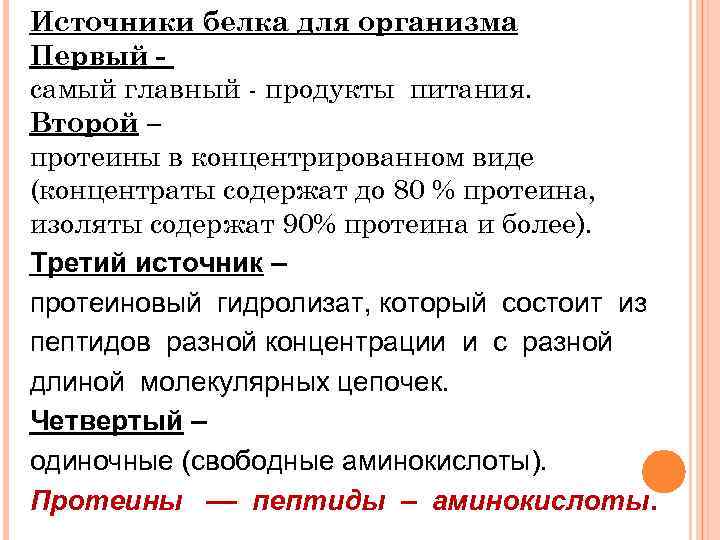 Источники белка для организма
Первый -
самый главный - продукты питания.
Второй –
протеины в концентрированном виде (концентраты содержат до 80 % протеина, изоляты содержат 90% протеина и более).
Третий источник –
протеиновый гидролизат, который состоит из пептидов разной концентрации и с разной длиной молекулярных цепочек.
Четвертый –
одиночные (свободные аминокислоты).
Протеины — пептиды – аминокислоты.